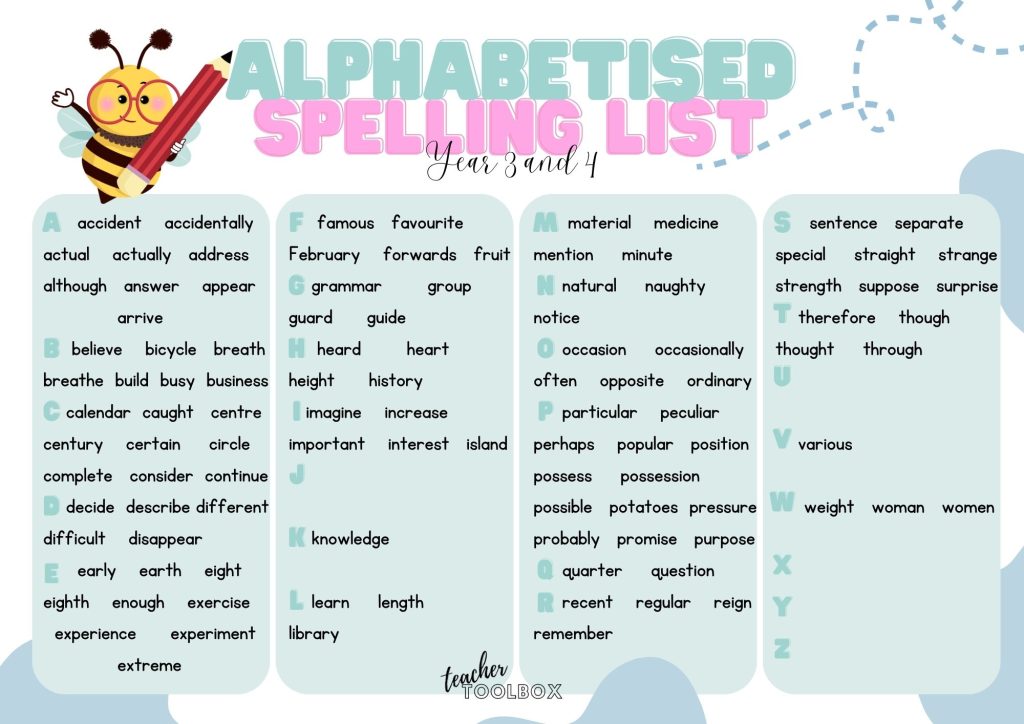 ALPHABETISED SPELLING LIST
Year 3 and 4

A accident accidentally actual actually address although answer appear arrive
B believe bicycle breath breathe build busy business
C calendar caught centre century certain circle complete consider continue
D decide describe different difficult disappear
E early earth eight eighth enough exercise experience experiment extreme

F famous favourite February forwards fruit
G grammar group guard guide
H heard heart height history
I imagine increase important interest island
J
K knowledge
L learn length library

M material medicine mention minute
N natural naughty notice
O occasion occasionally often opposite ordinary
P particular peculiar perhaps popular position possess possession possible potatoes pressure probably promise purpose
Q quarter question
R recent regular reign remember

S sentence separate special straight strange strength suppose surprise
T therefore though thought through
U
V various
W weight woman women
X
Y
Z

teacher TOOLBOX